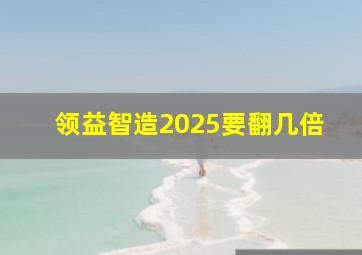 领益智造2025要翻几倍